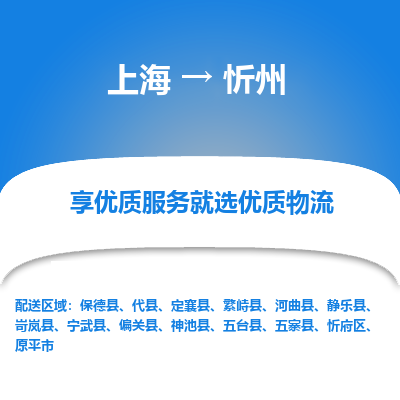 上海 → 忻州

享优质服务就选优质物流

配送区域：保德县、代县、定襄县、繁峙县、河曲县、静乐县、岢岚县、宁武县、偏关县、神池县、五台县、五寨县、忻府区、原平市